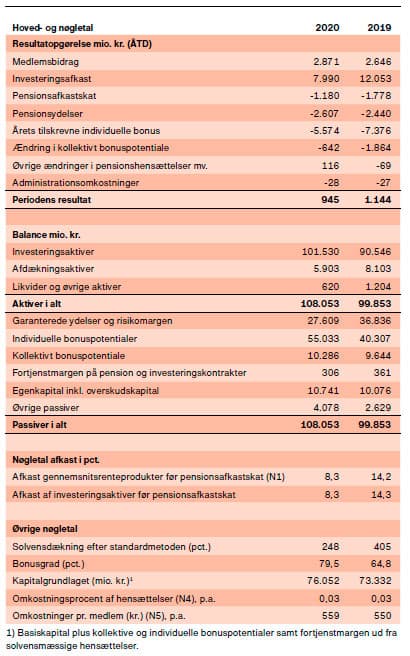 | Hoved- og nøgletal | 2020 | 2019 |
|---|---|---|
| **Resultatopgørelse mio. kr. (ÅTD)** | | |
| Medlemsbidrag | 2.871 | 2.646 |
| Investeringsafkast | 7.990 | 12.053 |
| Pensionsafkastskat | -1.180 | -1.778 |
| Pensionsydelser | -2.607 | -2.440 |
| Årets tilskrevne individuelle bonus | -5.574 | -7.376 |
| Ændring i kollektivt bonuspotentiale | -642 | -1.864 |
| Øvrige ændringer i pensionshensættelser mv. | 116 | -69 |
| Administrationsomkostninger | -28 | -27 |
| **Periodens resultat** | **945** | **1.144** |
| | | |
| **Balance mio. kr.** | | |
| Investeringsaktiver | 101.530 | 90.546 |
| Afdækningsaktiver | 5.903 | 8.103 |
| Likvider og øvrige aktiver | 620 | 1.204 |
| **Aktiver i alt** | **108.053** | **99.853** |
| Garanterede ydelser og risikomargen | 27.609 | 36.836 |
| Individuelle bonuspotentialer | 55.033 | 40.307 |
| Kollektivt bonuspotentiale | 10.286 | 9.644 |
| Fortjenstmargen på pension og investeringskontrakter | 306 | 361 |
| Egenkapital inkl. overskudskapital | 10.741 | 10.076 |
| Øvrige passiver | 4.078 | 2.629 |
| **Passiver i alt** | **108.053** | **99.853** |
| | | |
| **Nøgletal afkast i pct.** | | |
| Afkast gennemsnitsrenteprodukter før pensionsafkastskat (N1) | 8,3 | 14,2 |
| Afkast af investeringsaktiver før pensionsafkastskat | 8,3 | 14,3 |
| | | |
| **Øvrige nøgletal** | | |
| Solvensdækning efter standardmetoden (pct.) | 248 | 405 |
| Bonusgrad (pct.) | 79,5 | 64,8 |
| Kapitalgrundlaget (mio. kr.)$^1$ | 76.052 | 73.332 |
| Omkostningsprocent af hensættelser (N4), p.a. | 0,03 | 0,03 |
| Omkostninger pr. medlem (kr.) (N5), p.a. | 559 | 550 |

1) Basiskapital plus kollektive og individuelle bonuspotentialer samt fortjenstmargen ud fra solvensmæssige hensættelser.